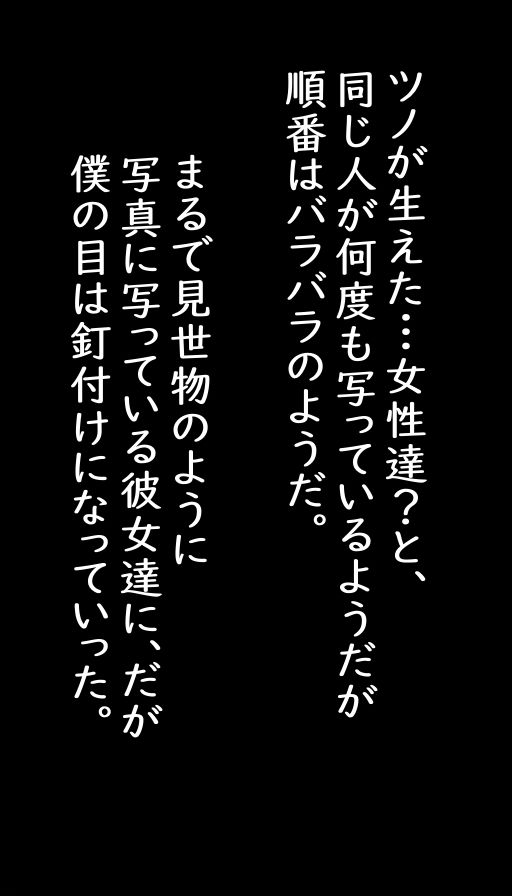 ツノが生えた…女性達?と、
同じ人が何度も写っているようだが
順番はバラバラのようだ。

まるで見世物のように
写真に写っている彼女達に、だが
僕の目は釘付けになっていった。